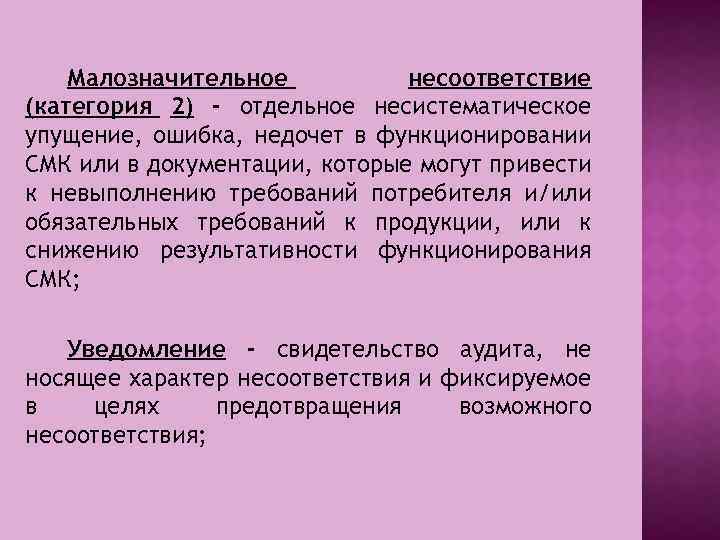 Малозначительное несоответствие (категория 2) - отдельное несистематическое упущение, ошибка, недочет в функционировании СМК или в документации, которые могут привести к невыполнению требований потребителя и/или обязательных требований к продукции, или к снижению результативности функционирования СМК;

Уведомление - свидетельство аудита, не носящее характер несоответствия и фиксируемое в целях предотвращения возможного несоответствия;